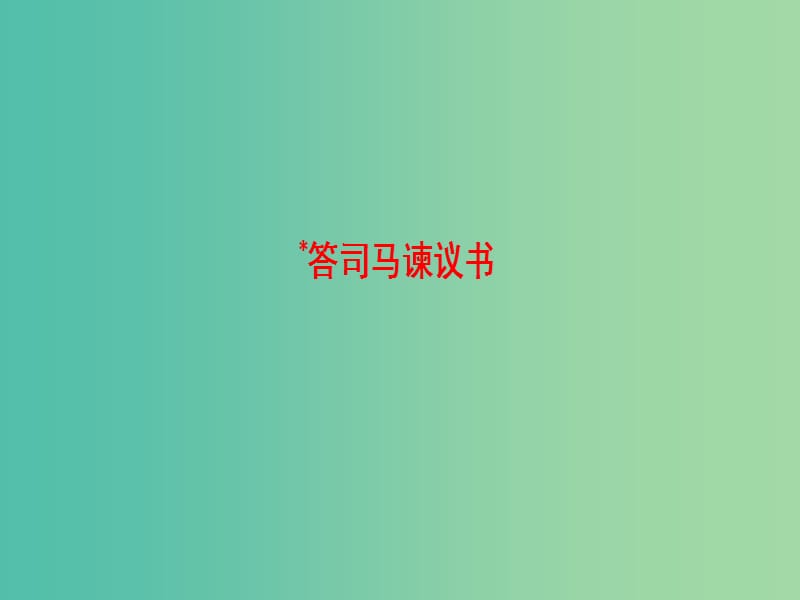 *答司马谏议书